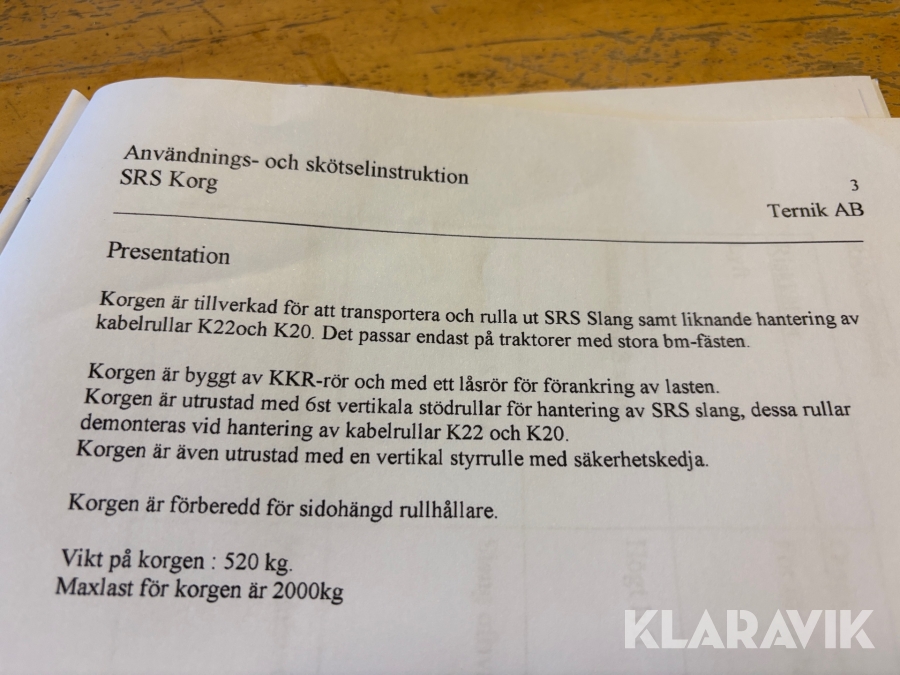 Användnings- och skötselinstruktion
SRS Korg

3
Ternik AB

Presentation

Korgen är tillverkad för att transportera och rulla ut SRS Slang samt liknande hantering av kabelrullar K22och K20. Det passar endast på traktorer med stora bm-fästen.

Korgen är byggt av KKR-rör och med ett låsrör för förankring av lasten.
Korgen är utrustad med 6st vertikala stödrullar för hantering av SRS slang, dessa rullar demonteras vid hantering av kabelrullar K22 och K20.
Korgen är även utrustad med en vertikal styrrulle med säkerhetskedja.

Korgen är förberedd för sidohängd rullhållare.

Vikt på korgen : 520 kg.
Maxlast för korgen är 2000kg

KLARAVIK